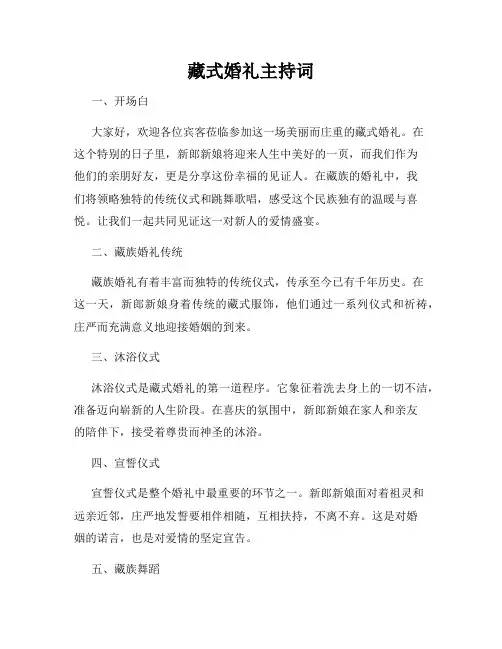 藏式婚礼主持词

一、开场白

大家好，欢迎各位宾客莅临参加这一场美丽而庄重的藏式婚礼。在这个特别的日子里，新郎新娘将迎来人生中美好的一页，而我们作为他们的亲朋好友，更是分享这份幸福的见证人。在藏族的婚礼中，我们将领略独特的传统仪式和跳舞歌唱，感受这个民族独有的温暖与喜悦。让我们一起共同见证这一对新人的爱情盛宴。

二、藏族婚礼传统

藏族婚礼有着丰富而独特的传统仪式，传承至今已有千年历史。在这一天，新郎新娘身着传统的藏式服饰，他们通过一系列仪式和祈祷，庄严而充满意义地迎接婚姻的到来。

三、沐浴仪式

沐浴仪式是藏式婚礼的第一道程序。它象征着洗去身上的一切不洁，准备迈向崭新的人生阶段。在喜庆的氛围中，新郎新娘在家人和亲友的陪伴下，接受着尊贵而神圣的沐浴。

四、宣誓仪式

宣誓仪式是整个婚礼中最重要的环节之一。新郎新娘面对着祖灵和远亲近邻，庄严地发誓要相伴相随，互相扶持，不离不弃。这是对婚姻的诺言，也是对爱情的坚定宣告。

五、藏族舞蹈